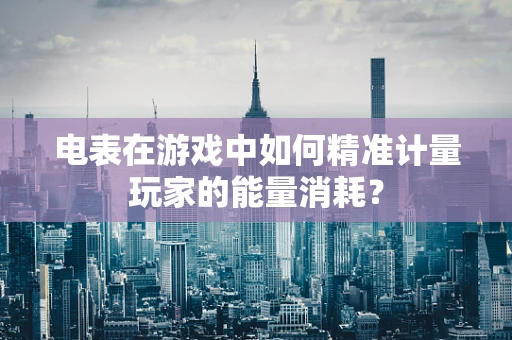 电表在游戏中如何精准计量玩家的能量消耗？